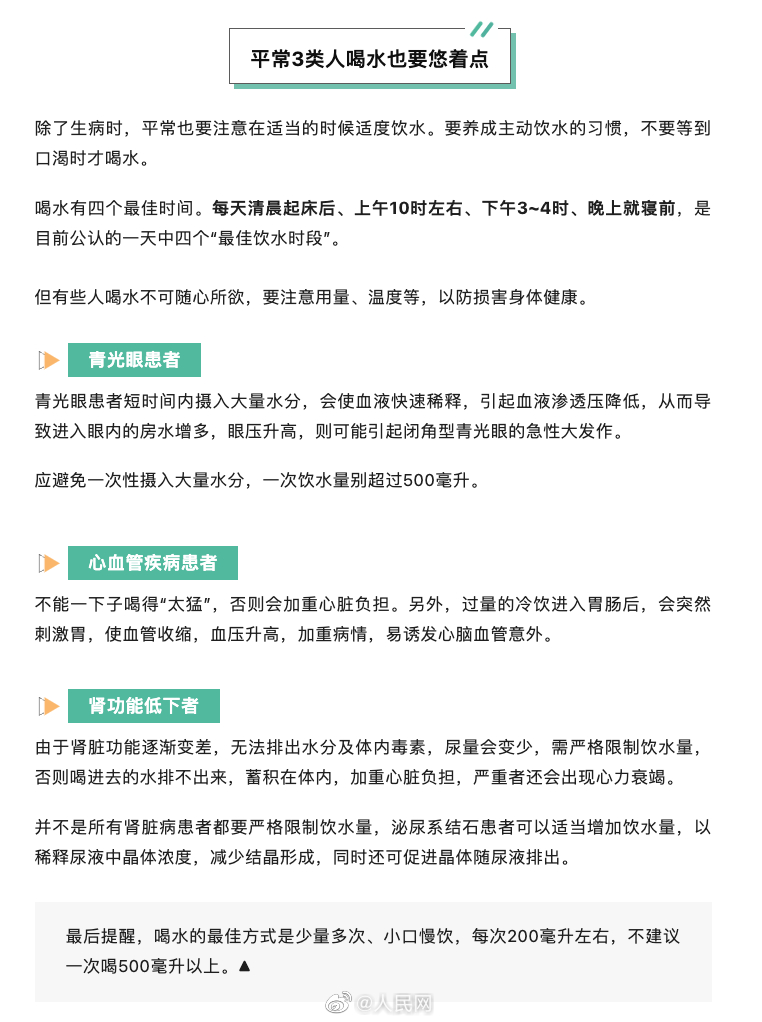 平常3类人喝水也要悠着点

除了生病时，平常也要注意在适当的时候适度饮水。要养成主动饮水的习惯，不要等到口渴时才喝水。

喝水有四个最佳时间。每天清晨起床后、上午10时左右、下午3~4时、晚上就寝前，是目前公认的一天中四个“最佳饮水时段”。

但有些人喝水不可随心所欲，要注意用量、温度等，以防损害身体健康。

青光眼患者

青光眼患者短时间内摄入大量水分，会使血液快速稀释，引起血液渗透压降低，从而导致进入眼内的房水增多，眼压升高，则可能引起闭角型青光眼的急性大发作。

应避免一次性摄入大量水分，一次饮水量别超过500毫升。

心血管疾病患者

不能一下子喝得“太猛”，否则会加重心脏负担。另外，过量的冷饮进入胃肠后，会突然刺激胃，使血管收缩，血压升高，加重病情，易诱发心脑血管意外。

肾功能低下者

由于肾脏功能逐渐变差，无法排出水分及体内毒素，尿量会变少，需严格限制饮水量，否则喝进去的水排不出来，蓄积在体内，加重心脏负担，严重者还会出现心力衰竭。

并不是所有肾脏病患者都要严格限制饮水量，泌尿系结石患者可以适当增加饮水量，以稀释尿液中晶体浓度，减少结晶形成，同时还可促进晶体随尿液排出。

最后提醒，喝水的最佳方式是少量多次、小口慢饮，每次200毫升左右，不建议一次喝500毫升以上。▲

@人民网